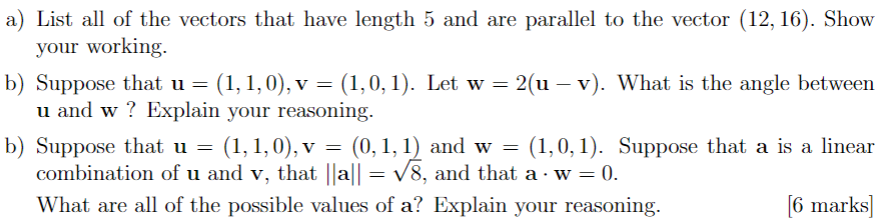 a) List all of the vectors that have length 5 and are parallel to the vector $(12, 16)$. Show your working.

b) Suppose that $\mathbf{u} = (1, 1, 0), \mathbf{v} = (1, 0, 1)$. Let $\mathbf{w} = 2(\mathbf{u} - \mathbf{v})$. What is the angle between $\mathbf{u}$ and $\mathbf{w}$ ? Explain your reasoning.

b) Suppose that $\mathbf{u} = (1, 1, 0), \mathbf{v} = (0, 1, 1)$ and $\mathbf{w} = (1, 0, 1)$. Suppose that $\mathbf{a}$ is a linear combination of $\mathbf{u}$ and $\mathbf{v}$, that $||\mathbf{a}|| = \sqrt{8}$, and that $\mathbf{a} \cdot \mathbf{w} = 0$.

What are all of the possible values of $\mathbf{a}$? Explain your reasoning. [6 marks]